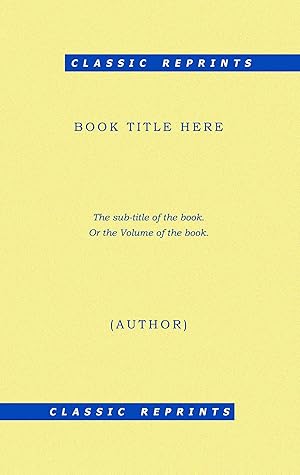 CLASSIC REPRINTS

BOOK TITLE HERE

The sub-title of the book.
Or the Volume of the book.

(AUTHOR)

CLASSIC REPRINTS